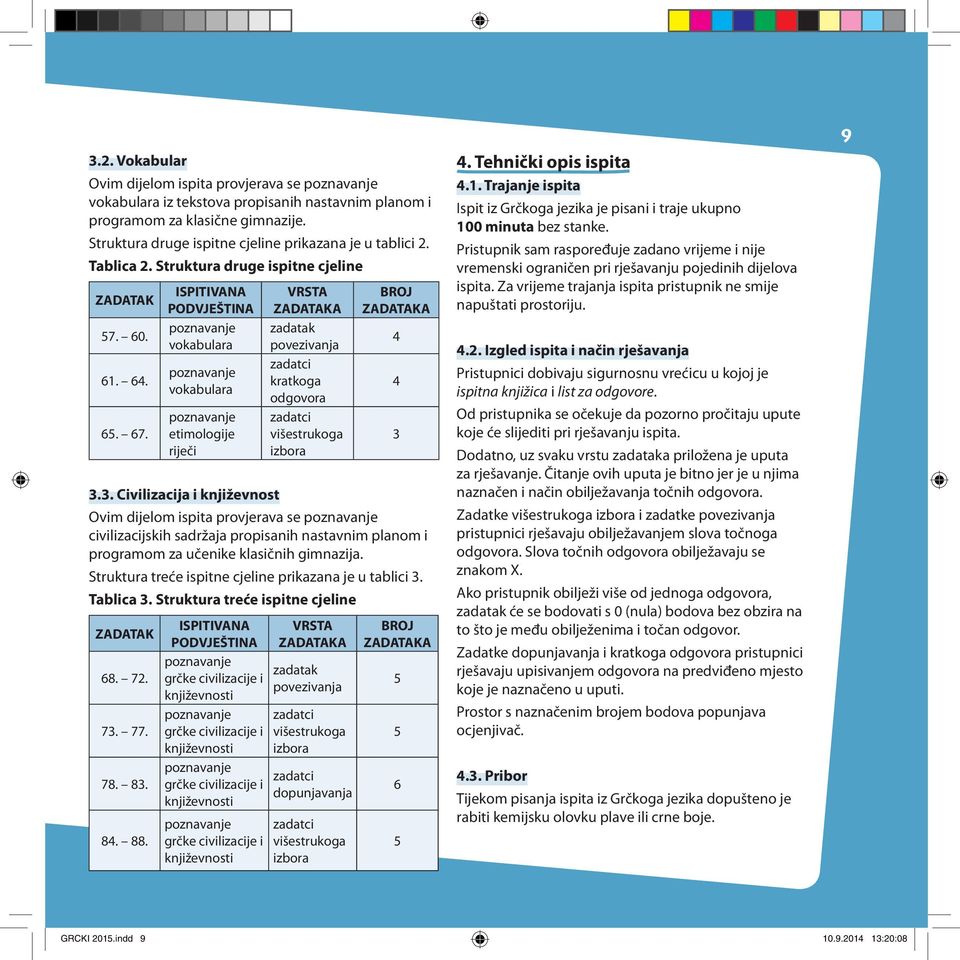 9

3.2. Vokabular

Ovim dijelom ispita provjerava se poznavanje vokabulara iz tekstova propisanih nastavnim planom i programom za klasične gimnazije.

Struktura druge ispitne cjeline prikazana je u tablici 2.

Tablica 2. Struktura druge ispitne cjeline

| ZADATAK | ISPITIVANA PODVJEŠTINA | VRSTA ZADATAKA | BROJ ZADATAKA |
|---|---|---|---|
| 57. – 60. | poznavanje vokabulara | zadatak povezivanja | 4 |
| 61. – 64. | poznavanje vokabulara | zadatci kratkoga odgovora | 4 |
| 65. – 67. | poznavanje etimologije riječi | zadatci višestrukoga izbora | 3 |

3.3. Civilizacija i književnost

Ovim dijelom ispita provjerava se poznavanje civilizacijskih sadržaja propisanih nastavnim planom i programom za učenike klasičnih gimnazija.

Struktura treće ispitne cjeline prikazana je u tablici 3.

Tablica 3. Struktura treće ispitne cjeline

| ZADATAK | ISPITIVANA PODVJEŠTINA | VRSTA ZADATAKA | BROJ ZADATAKA |
|---|---|---|---|
| 68. – 72. | poznavanje grčke civilizacije i književnosti | zadatak povezivanja | 5 |
| 73. – 77. | poznavanje grčke civilizacije i književnosti | zadatci višestrukoga izbora | 5 |
| 78. – 83. | poznavanje grčke civilizacije i književnosti | zadatci dopunjavanja | 6 |
| 84. – 88. | poznavanje grčke civilizacije i književnosti | zadatci višestrukoga izbora | 5 |

4. Tehnički opis ispita

4.1. Trajanje ispita

Ispit iz Grčkoga jezika je pisani i traje ukupno 100 minuta bez stanke.

Pristupnik sam raspoređuje zadano vrijeme i nije vremenski ograničen pri rješavanju pojedinih dijelova ispita. Za vrijeme trajanja ispita pristupnik ne smije napuštati prostoriju.

4.2. Izgled ispita i način rješavanja

Pristupnici dobivaju sigurnosnu vrećicu u kojoj je ispitna knjižica i list za odgovore.

Od pristupnika se očekuje da pozorno pročitaju upute koje će slijediti pri rješavanju ispita.

Dodatno, uz svaku vrstu zadataka priložena je uputa za rješavanje. Čitanje ovih uputa je bitno jer je u njima naznačen i način obilježavanja točnih odgovora.

Zadatke višestrukoga izbora i zadatke povezivanja pristupnici rješavaju obilježavanjem slova točnoga odgovora. Slova točnih odgovora obilježavaju se znakom X.

Ako pristupnik obilježi više od jednoga odgovora, zadatak će se bodovati s 0 (nula) bodova bez obzira na to što je među obilježenima i točan odgovor.

Zadatke dopunjavanja i kratkoga odgovora pristupnici rješavaju upisivanjem odgovora na predviđeno mjesto koje je naznačeno u uputi.

Prostor s naznačenim brojem bodova popunjava ocjenjivač.

4.3. Pribor

Tijekom pisanja ispita iz Grčkoga jezika dopušteno je rabiti kemijsku olovku plave ili crne boje.

GRCKI 2015.indd 9 10.9.2014 13:20:08